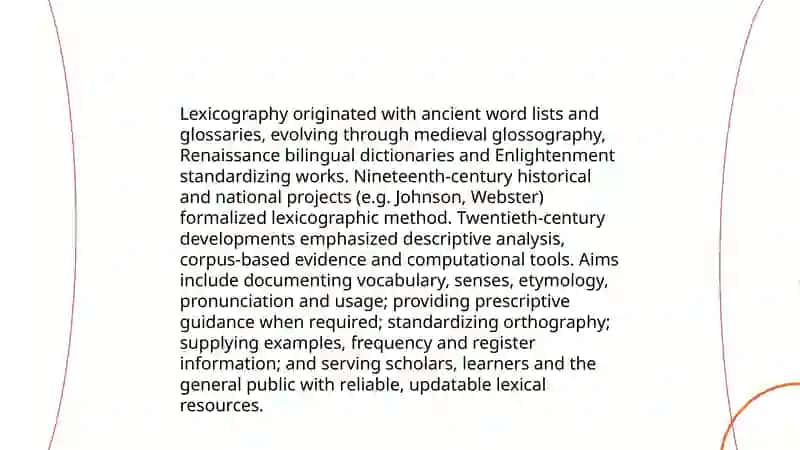 Lexicography originated with ancient word lists and glossaries, evolving through medieval glossography, Renaissance bilingual dictionaries and Enlightenment standardizing works. Nineteenth-century historical and national projects (e.g. Johnson, Webster) formalized lexicographic method. Twentieth-century developments emphasized descriptive analysis, corpus-based evidence and computational tools. Aims include documenting vocabulary, senses, etymology, pronunciation and usage; providing prescriptive guidance when required; standardizing orthography; supplying examples, frequency and register information; and serving scholars, learners and the general public with reliable, updatable lexical resources.